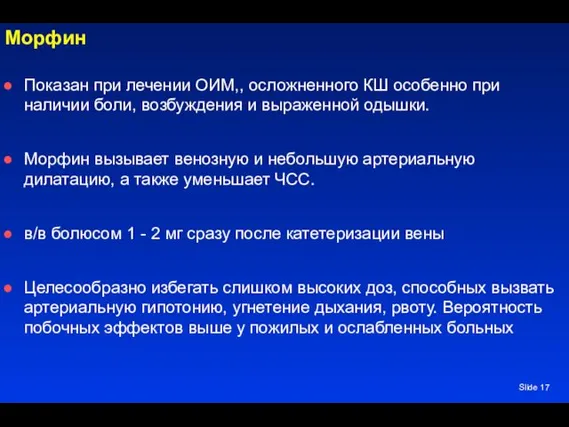 Морфин

Показан при лечении ОИМ,, осложненного КШ особенно при наличии боли, возбуждения и выраженной одышки.

Морфин вызывает венозную и небольшую артериальную дилатацию, а также уменьшает ЧСС.

в/в болюсом 1 - 2 мг сразу после катетеризации вены

Целесообразно избегать слишком высоких доз, способных вызвать артериальную гипотонию, угнетение дыхания, рвоту. Вероятность побочных эффектов выше у пожилых и ослабленных больных

Slide 17